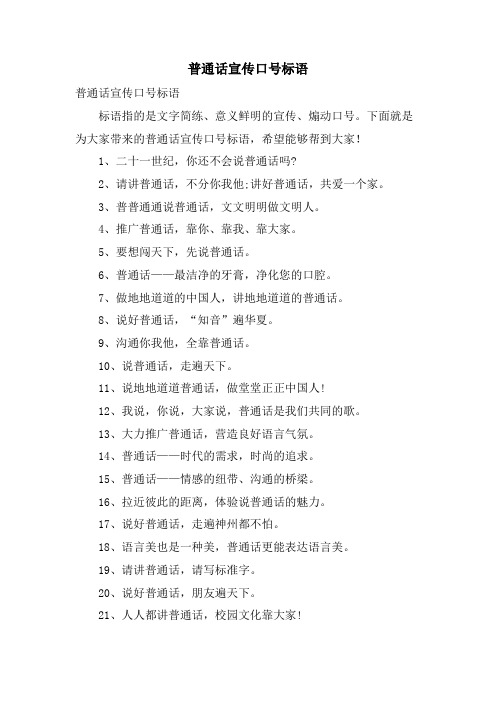 普通话宣传口号标语

普通话宣传口号标语

标语指的是文字简练、意义鲜明的宣传、煽动口号。下面就是为大家带来的普通话宣传口号标语，希望能够帮到大家！

1、二十一世纪，你还不会说普通话吗?

2、请讲普通话，不分你我他;讲好普通话，共爱一个家。

3、普普通通说普通话，文文明明做文明人。

4、推广普通话，靠你、靠我、靠大家。

5、要想闯天下，先说普通话。

6、普通话——最洁净的牙膏，净化您的口腔。

7、做地地道道的中国人，讲地地道道的普通话。

8、说好普通话，“知音”遍华夏。

9、沟通你我他，全靠普通话。

10、说普通话，走遍天下。

11、说地地道道普通话，做堂堂正正中国人!

12、我说，你说，大家说，普通话是我们共同的歌。

13、大力推广普通话，营造良好语言气氛。

14、普通话——时代的需求，时尚的追求。

15、普通话——情感的纽带、沟通的桥梁。

16、拉近彼此的距离，体验说普通话的魅力。

17、说好普通话，走遍神州都不怕。

18、语言美也是一种美，普通话更能表达语言美。

19、请讲普通话，请写标准字。

20、说好普通话，朋友遍天下。

21、人人都讲普通话，校园文化靠大家!